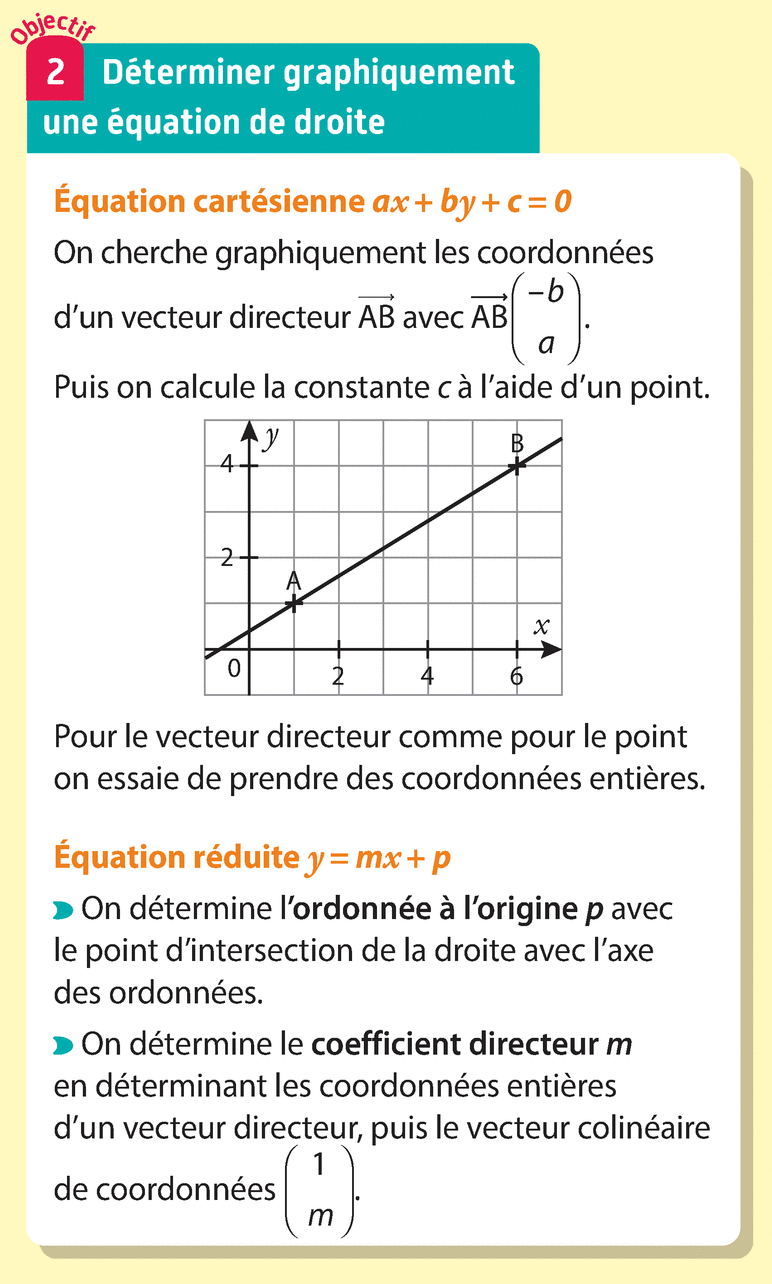 Objectif
2 Déterminer graphiquement une équation de droite

Équation cartésienne $ax + by + c = 0$

On cherche graphiquement les coordonnées d'un vecteur directeur $\overrightarrow{AB}$ avec $\overrightarrow{AB}\begin{pmatrix} -b \\ a \end{pmatrix}$.

Puis on calcule la constante $c$ à l'aide d'un point.

$y$
4
2
0
2
4
6
$x$
A
B

Pour le vecteur directeur comme pour le point on essaie de prendre des coordonnées entières.

Équation réduite $y = mx + p$

On détermine l'ordonnée à l'origine $p$ avec le point d'intersection de la droite avec l'axe des ordonnées.

On détermine le coefficient directeur $m$ en déterminant les coordonnées entières d'un vecteur directeur, puis le vecteur colinéaire de coordonnées $\begin{pmatrix} 1 \\ m \end{pmatrix}$.